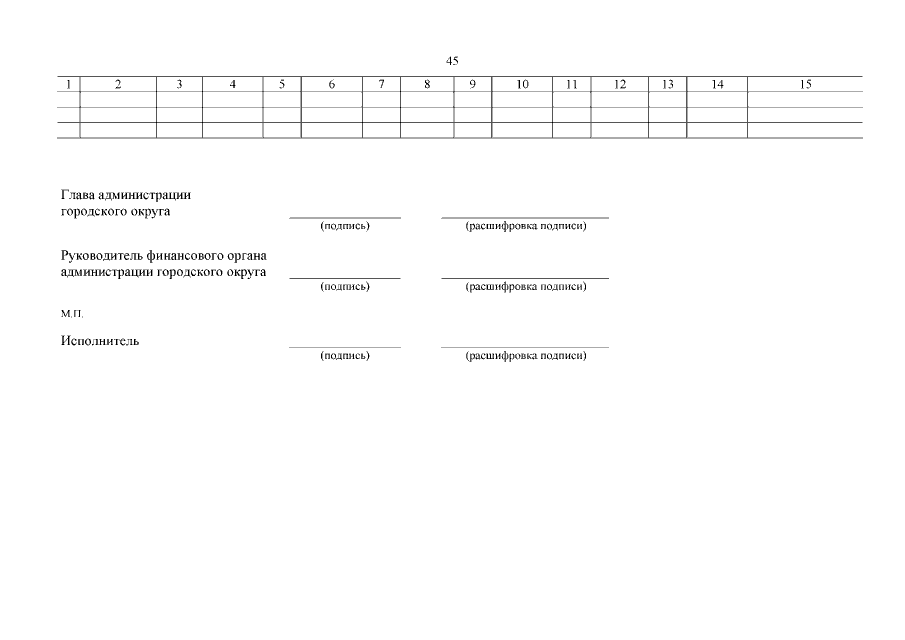 45

| 1 | 2 | 3 | 4 | 5 | 6 | 7 | 8 | 9 | 10 | 11 | 12 | 13 | 14 | 15 |
|---|---|---|---|---|---|---|---|---|---|---|---|---|---|---|
| | | | | | | | | | | | | | | |
| | | | | | | | | | | | | | | |
| | | | | | | | | | | | | | | |

Глава администрации городского округа
(подпись) (расшифровка подписи)

Руководитель финансового органа администрации городского округа
(подпись) (расшифровка подписи)

М.П.

Исполнитель
(подпись) (расшифровка подписи)